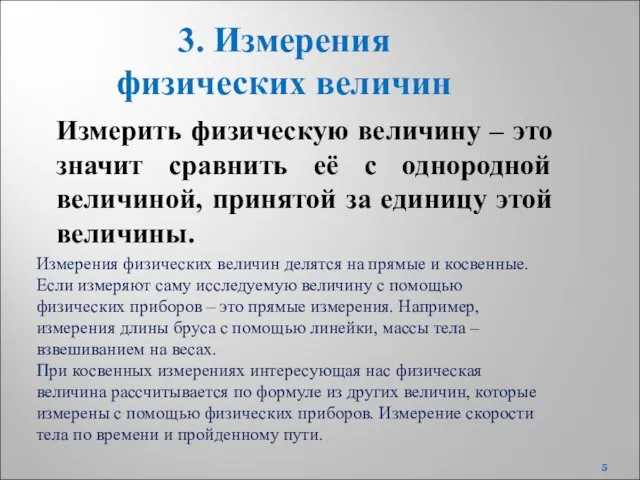 3. Измерения физических величин

Измерить физическую величину – это значит сравнить её с однородной величиной, принятой за единицу этой величины.

Измерения физических величин делятся на прямые и косвенные. Если измеряют саму исследуемую величину с помощью физических приборов – это прямые измерения. Например, измерения длины бруса с помощью линейки, массы тела – взвешиванием на весах.
При косвенных измерениях интересующая нас физическая величина рассчитывается по формуле из других величин, которые измерены с помощью физических приборов. Измерение скорости тела по времени и пройденному пути.

5